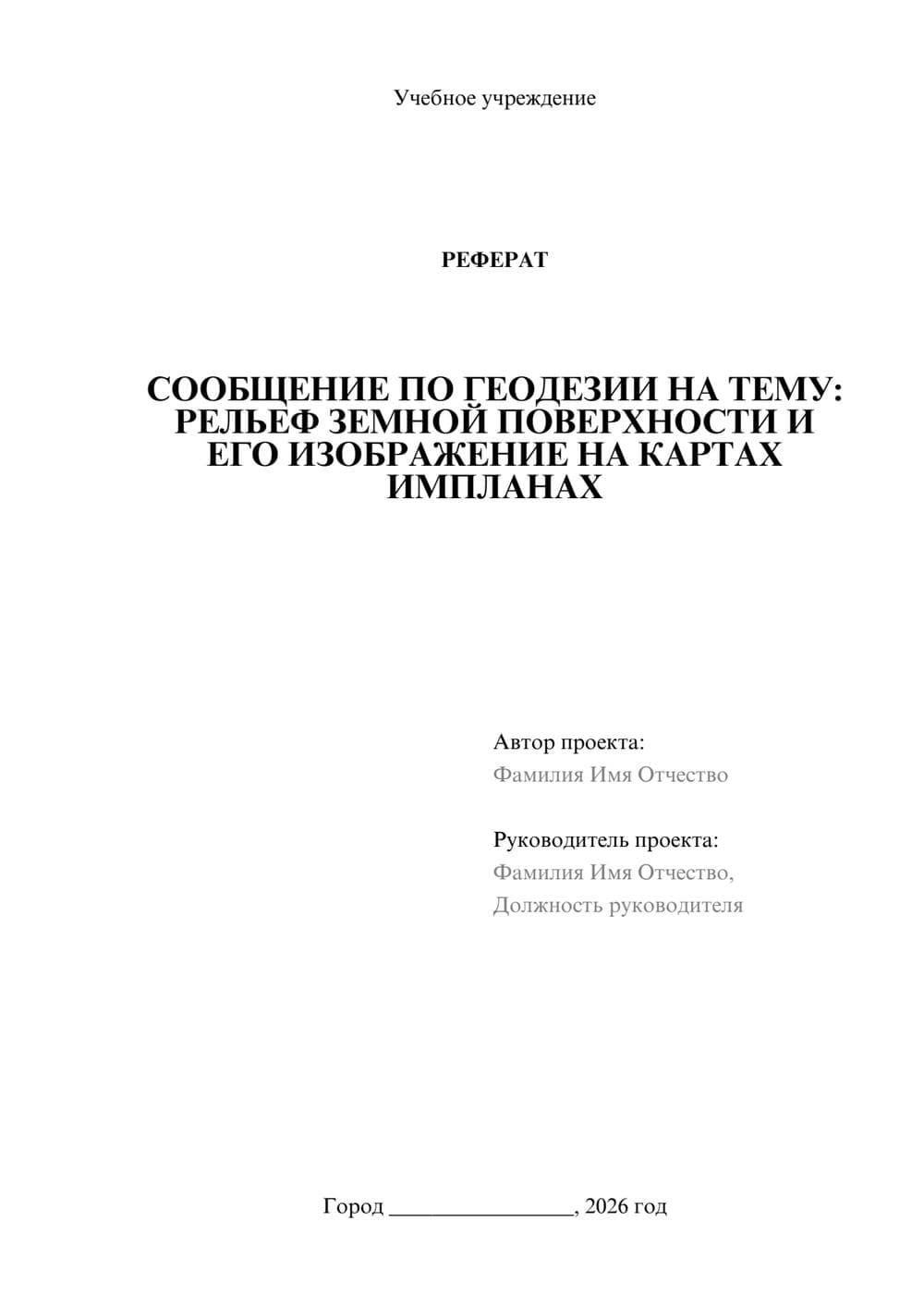 Учебное учреждение

РЕФЕРАТ

СООБЩЕНИЕ ПО ГЕОДЕЗИИ НА ТЕМУ: РЕЛЬЕФ ЗЕМНОЙ ПОВЕРХНОСТИ И ЕГО ИЗОБРАЖЕНИЕ НА КАРТАХ ИМПЛАНАХ

Автор проекта:
Фамилия Имя Отчество

Руководитель проекта:
Фамилия Имя Отчество,
Должность руководителя

Город ________________, 2026 год